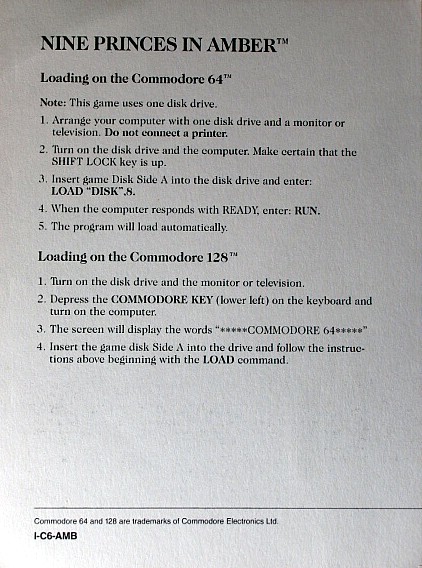 NINE PRINCES IN AMBER™

Loading on the Commodore 64™

Note: This game uses one disk drive.

1. Arrange your computer with one disk drive and a monitor or television. Do not connect a printer.

2. Turn on the disk drive and the computer. Make certain that the SHIFT LOCK key is up.

3. Insert game Disk Side A into the disk drive and enter: LOAD "DISK",8.

4. When the computer responds with READY, enter: RUN.

5. The program will load automatically.

Loading on the Commodore 128™

1. Turn on the disk drive and the monitor or television.

2. Depress the COMMODORE KEY (lower left) on the keyboard and turn on the computer.

3. The screen will display the words "*****COMMODORE 64*****"

4. Insert the game disk Side A into the drive and follow the instructions above beginning with the LOAD command.

Commodore 64 and 128 are trademarks of Commodore Electronics Ltd.

I-C6-AMB